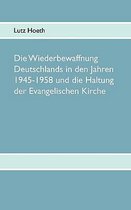 Lutz Hoeth

Die Wiederbewaffnung Deutschlands in den Jahren 1945-1958 und die Haltung der Evangelischen Kirche